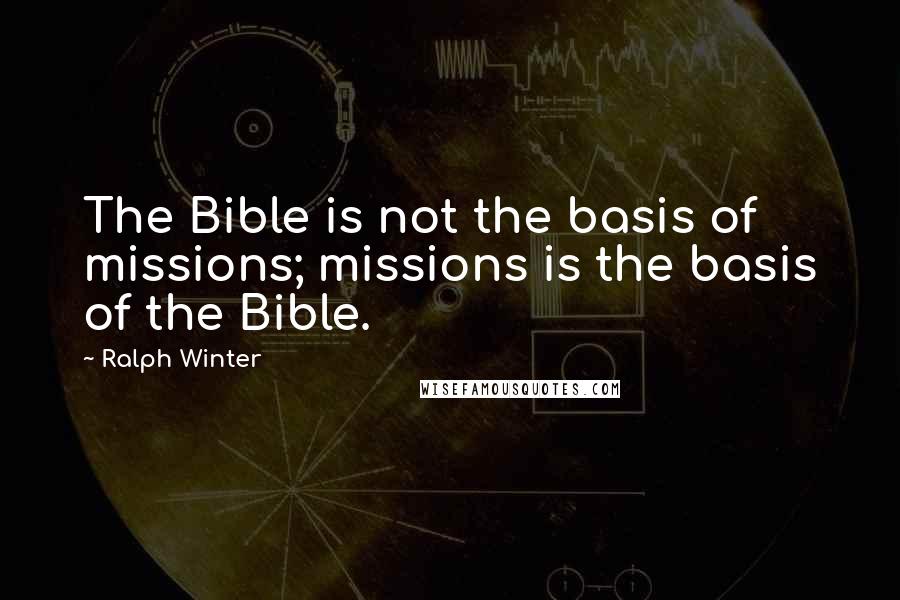 The Bible is not the basis of missions; missions is the basis of the Bible.

~ Ralph Winter

WISEFAMOUSQUOTES.COM